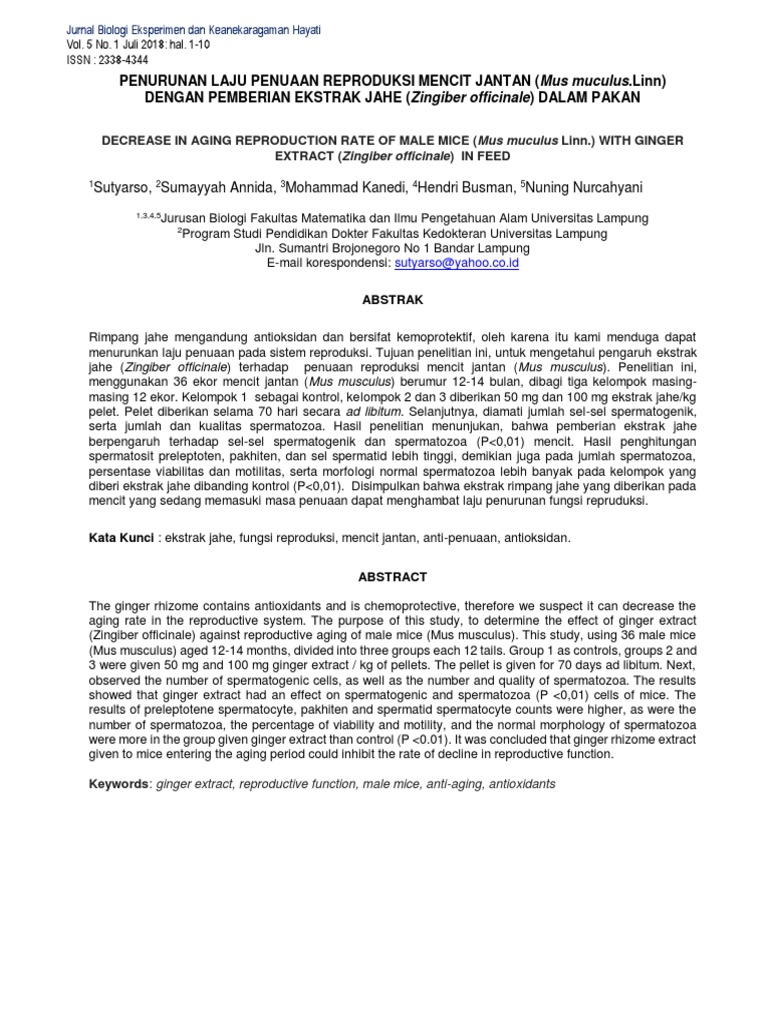 Jurnal Biologi Eksperimen dan Keanekaragaman Hayati
Vol. 5 No. 1 Juli 2018: hal. 1-10
ISSN : 2338-4344

PENURUNAN LAJU PENUAAN REPRODUKSI MENCIT JANTAN (Mus muculus.Linn) DENGAN PEMBERIAN EKSTRAK JAHE (Zingiber officinale) DALAM PAKAN

DECREASE IN AGING REPRODUCTION RATE OF MALE MICE (Mus muculus Linn.) WITH GINGER EXTRACT (Zingiber officinale) IN FEED

$^1$Sutyarso, $^2$Sumayyah Annida, $^3$Mohammad Kanedi, $^4$Hendri Busman, $^5$Nuning Nurcahyani

$^{1,3,4,5}$Jurusan Biologi Fakultas Matematika dan Ilmu Pengetahuan Alam Universitas Lampung
$^2$Program Studi Pendidikan Dokter Fakultas Kedokteran Universitas Lampung
Jln. Sumantri Brojonegoro No 1 Bandar Lampung
E-mail korespondensi: sutyarso@yahoo.co.id

ABSTRAK

Rimpang jahe mengandung antioksidan dan bersifat kemoprotektif, oleh karena itu kami menduga dapat menurunkan laju penuaan pada sistem reproduksi. Tujuan penelitian ini, untuk mengetahui pengaruh ekstrak jahe (Zingiber officinale) terhadap penuaan reproduksi mencit jantan (Mus musculus). Penelitian ini, menggunakan 36 ekor mencit jantan (Mus musculus) berumur 12-14 bulan, dibagi tiga kelompok masing-masing 12 ekor. Kelompok 1 sebagai kontrol, kelompok 2 dan 3 diberikan 50 mg dan 100 mg ekstrak jahe/kg pelet. Pelet diberikan selama 70 hari secara ad libitum. Selanjutnya, diamati jumlah sel-sel spermatogenik, serta jumlah dan kualitas spermatozoa. Hasil penelitian menunjukan, bahwa pemberian ekstrak jahe berpengaruh terhadap sel-sel spermatogenik dan spermatozoa (P<0,01) mencit. Hasil penghitungan spermatosit preleptoten, pakhiten, dan sel spermatid lebih tinggi, demikian juga pada jumlah spermatozoa, persentase viabilitas dan motilitas, serta morfologi normal spermatozoa lebih banyak pada kelompok yang diberi ekstrak jahe dibanding kontrol (P<0,01). Disimpulkan bahwa ekstrak rimpang jahe yang diberikan pada mencit yang sedang memasuki masa penuaan dapat menghambat laju penurunan fungsi repruduksi.

Kata Kunci : ekstrak jahe, fungsi reproduksi, mencit jantan, anti-penuaan, antioksidan.

ABSTRACT

The ginger rhizome contains antioxidants and is chemoprotective, therefore we suspect it can decrease the aging rate in the reproductive system. The purpose of this study, to determine the effect of ginger extract (Zingiber officinale) against reproductive aging of male mice (Mus musculus). This study, using 36 male mice (Mus musculus) aged 12-14 months, divided into three groups each 12 tails. Group 1 as controls, groups 2 and 3 were given 50 mg and 100 mg ginger extract / kg of pellets. The pellet is given for 70 days ad libitum. Next, observed the number of spermatogenic cells, as well as the number and quality of spermatozoa. The results showed that ginger extract had an effect on spermatogenic and spermatozoa (P <0,01) cells of mice. The results of preleptotene spermatocyte, pakhiten and spermatid spermatocyte counts were higher, as were the number of spermatozoa, the percentage of viability and motility, and the normal morphology of spermatozoa were more in the group given ginger extract than control (P <0.01). It was concluded that ginger rhizome extract given to mice entering the aging period could inhibit the rate of decline in reproductive function.

Keywords: ginger extract, reproductive function, male mice, anti-aging, antioxidants